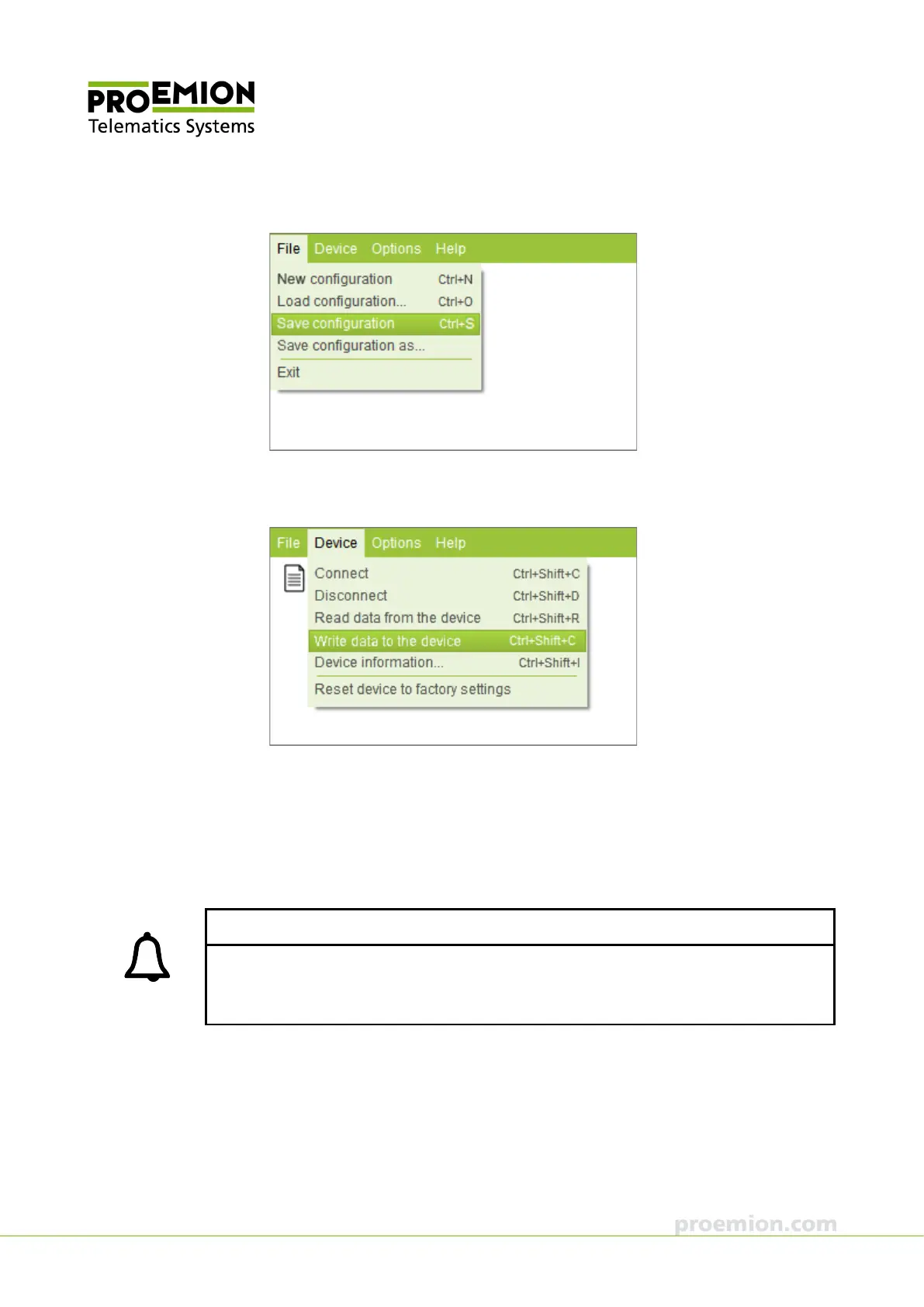 PROEMION
Telematics Systems

File Device Options Help
New configuration Ctrl+N
Load configuration... Ctrl+O
Save configuration Ctrl+S
Save configuration as...
Exit

File Device Options Help
Connect Ctrl+Shift+C
Disconnect Ctrl+Shift+D
Read data from the device Ctrl+Shift+R
Write data to the device Ctrl+Shift+C
Device information... Ctrl+Shift+I
Reset device to factory settings

proemion.com